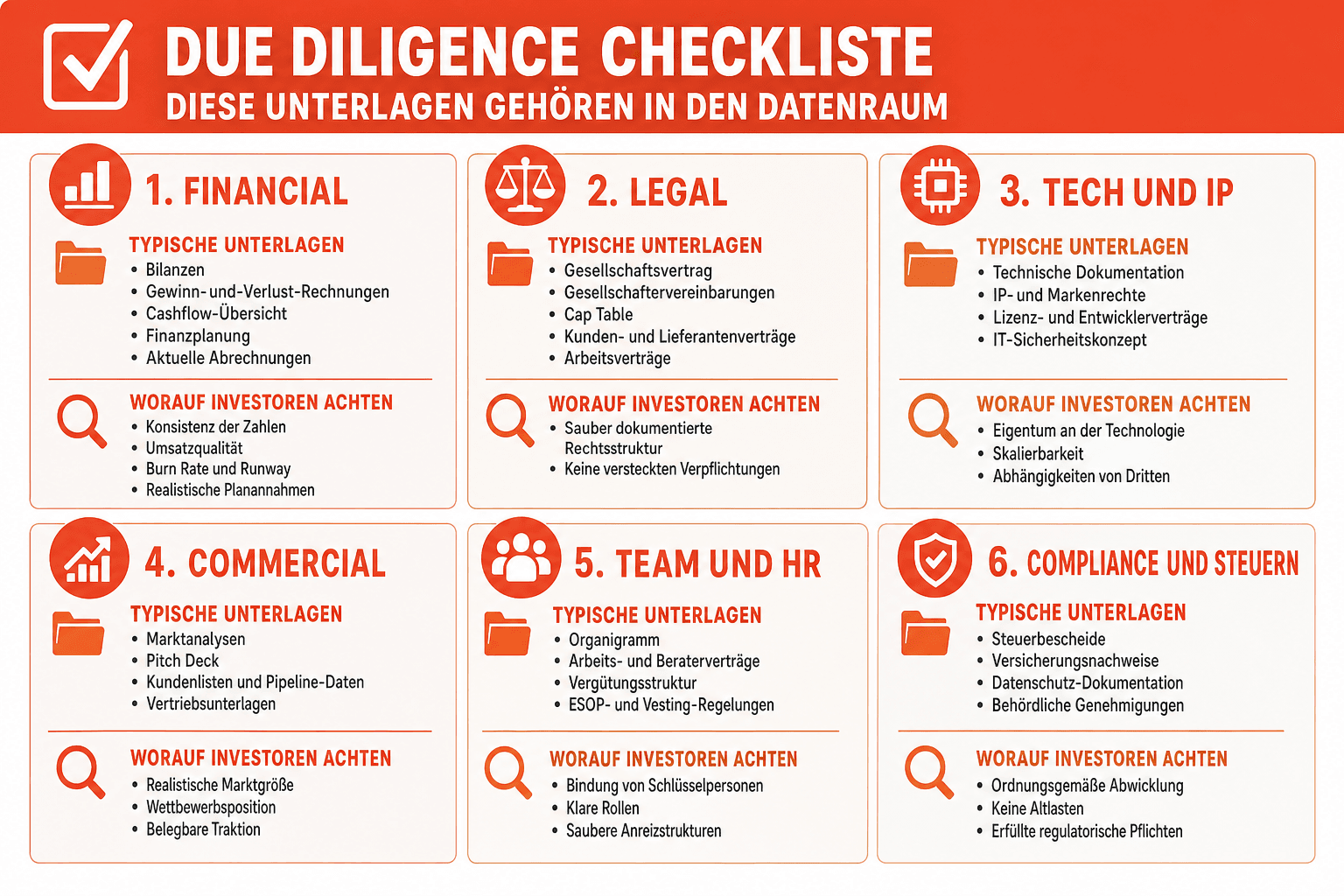 DUE DILIGENCE CHECKLISTE
DIESE UNTERLAGEN GEHÖREN IN DEN DATENRAUM

1. FINANCIAL

TYPISCHE UNTERLAGEN
• Bilanzen
• Gewinn-und-Verlust-Rechnungen
• Cashflow-Übersicht
• Finanzplanung
• Aktuelle Abrechnungen

WORAUF INVESTOREN ACHTEN
• Konsistenz der Zahlen
• Umsatzqualität
• Burn Rate und Runway
• Realistische Planannahmen

2. LEGAL

TYPISCHE UNTERLAGEN
• Gesellschaftsvertrag
• Gesellschaftervereinbarungen
• Cap Table
• Kunden- und Lieferantenverträge
• Arbeitsverträge

WORAUF INVESTOREN ACHTEN
• Sauber dokumentierte Rechtsstruktur
• Keine versteckten Verpflichtungen

3. TECH UND IP

TYPISCHE UNTERLAGEN
• Technische Dokumentation
• IP- und Markenrechte
• Lizenz- und Entwicklerverträge
• IT-Sicherheitskonzept

WORAUF INVESTOREN ACHTEN
• Eigentum an der Technologie
• Skalierbarkeit
• Abhängigkeiten von Dritten

4. COMMERCIAL

TYPISCHE UNTERLAGEN
• Marktanalysen
• Pitch Deck
• Kundenlisten und Pipeline-Daten
• Vertriebsunterlagen

WORAUF INVESTOREN ACHTEN
• Realistische Marktgröße
• Wettbewerbsposition
• Belegbare Traktion

5. TEAM UND HR

TYPISCHE UNTERLAGEN
• Organigramm
• Arbeits- und Beraterverträge
• Vergütungsstruktur
• ESOP- und Vesting-Regelungen

WORAUF INVESTOREN ACHTEN
• Bindung von Schlüsselpersonen
• Klare Rollen
• Saubere Anreizstrukturen

6. COMPLIANCE UND STEUERN

TYPISCHE UNTERLAGEN
• Steuerbescheide
• Versicherungsnachweise
• Datenschutz-Dokumentation
• Behördliche Genehmigungen

WORAUF INVESTOREN ACHTEN
• Ordnungsgemäße Abwicklung
• Keine Altlasten
• Erfüllte regulatorische Pflichten